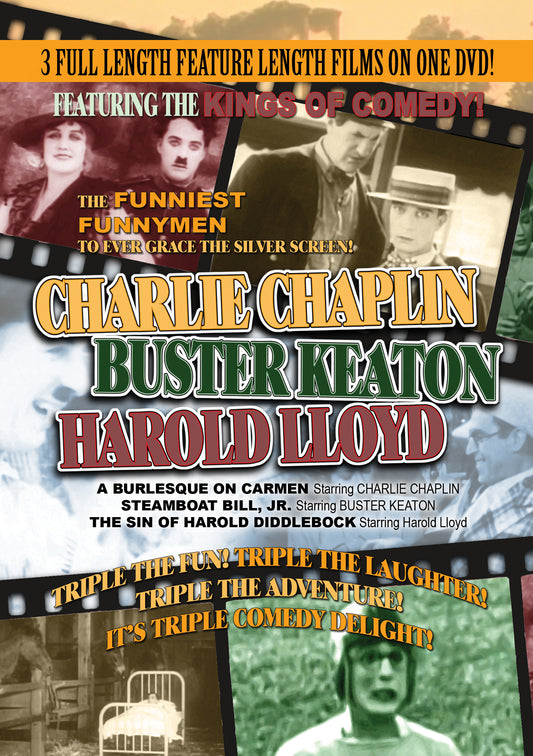 3 FULL LENGTH FEATURE LENGTH FILMS ON ONE DVD!

FEATURING THE KINGS OF COMEDY!

THE FUNNIEST FUNNYMEN TO EVER GRACE THE SILVER SCREEN!

CHARLIE CHAPLIN
BUSTER KEATON
HAROLD LLOYD

A BURLESQUE ON CARMEN Starring CHARLIE CHAPLIN
STEAMBOAT BILL, JR. Starring BUSTER KEATON
THE SIN OF HAROLD DIDDLEBOCK Starring Harold Lloyd

TRIPLE THE FUN! TRIPLE THE LAUGHTER!
TRIPLE THE ADVENTURE!
IT'S TRIPLE COMEDY DELIGHT!